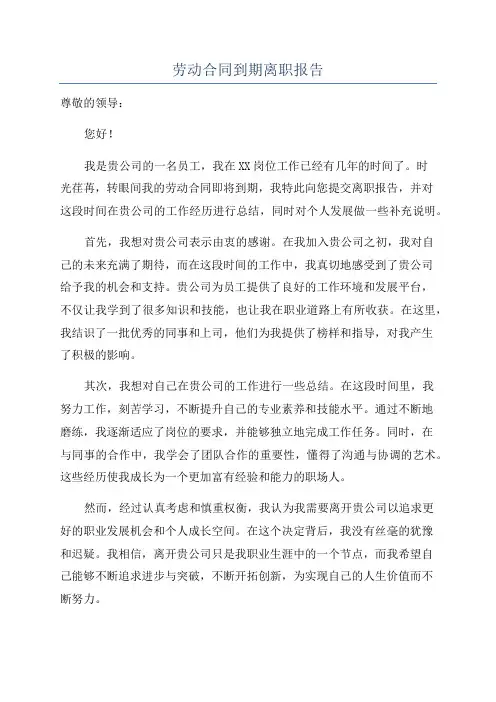 劳动合同到期离职报告

尊敬的领导：

您好！

我是贵公司的一名员工，我在XX岗位工作已经有几年的时间了。时光荏苒，转眼间我的劳动合同即将到期，我特此向您提交离职报告，并对这段时间在贵公司的工作经历进行总结，同时对个人发展做一些补充说明。

首先，我想对贵公司表示由衷的感谢。在我加入贵公司之初，我对自己的未来充满了期待，而在这段时间的工作中，我真切地感受到了贵公司给予我的机会和支持。贵公司为员工提供了良好的工作环境和发展平台，不仅让我学到了很多知识和技能，也让我在职业道路上有所收获。在这里，我结识了一批优秀的同事和上司，他们为我提供了榜样和指导，对我产生了积极的影响。

其次，我想对自己在贵公司的工作进行一些总结。在这段时间里，我努力工作，刻苦学习，不断提升自己的专业素养和技能水平。通过不断地磨练，我逐渐适应了岗位的要求，并能够独立地完成工作任务。同时，在与同事的合作中，我学会了团队合作的重要性，懂得了沟通与协调的艺术。这些经历使我成长为一个更加富有经验和能力的职场人。

然而，经过认真考虑和慎重权衡，我认为我需要离开贵公司以追求更好的职业发展机会和个人成长空间。在这个决定背后，我没有丝毫的犹豫和迟疑。我相信，离开贵公司只是我职业生涯中的一个节点，而我希望自己能够不断追求进步与突破，不断开拓创新，为实现自己的人生价值而不断努力。